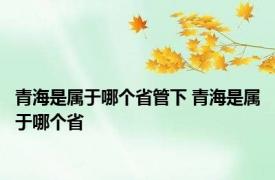 青海是属于哪个省管下 青海是属于哪个省